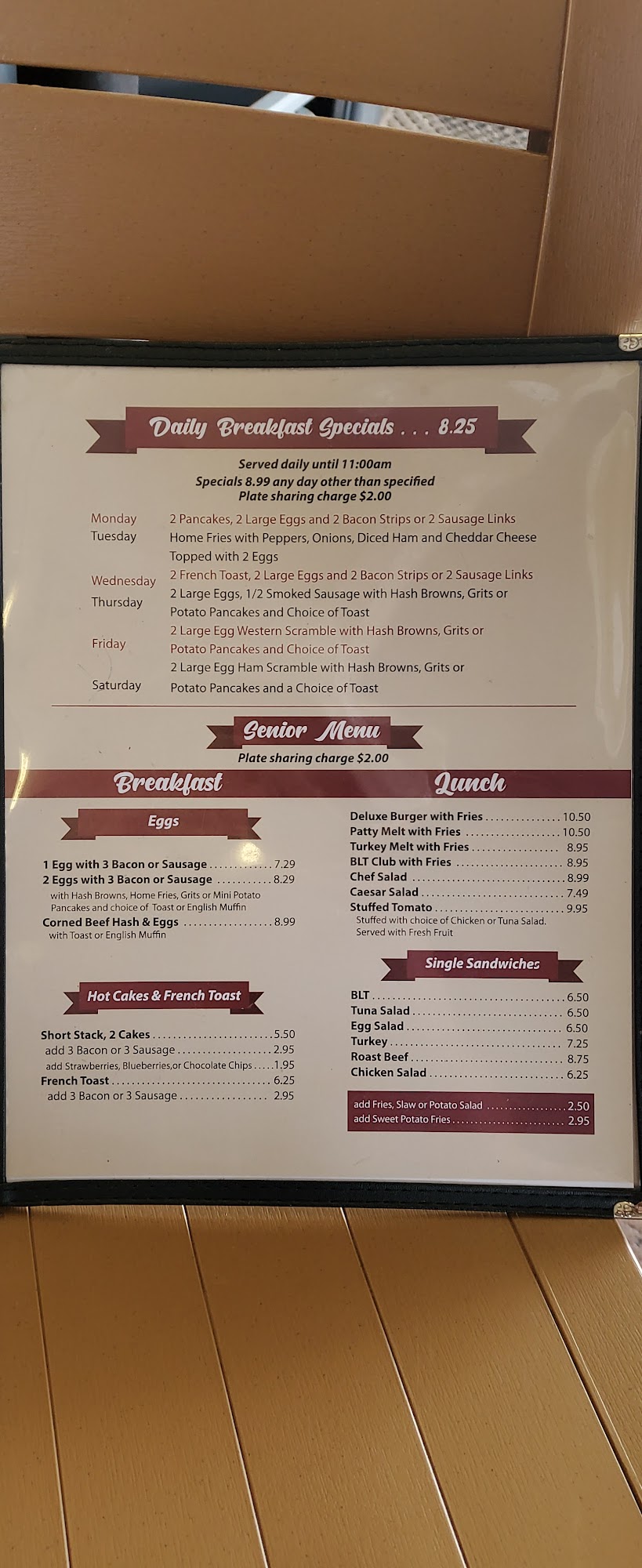 Daily Breakfast Specials . . . 8.25

Served daily until 11:00am
Specials 8.99 any day other than specified
Plate sharing charge $2.00

Monday
2 Pancakes, 2 Large Eggs and 2 Bacon Strips or 2 Sausage Links

Tuesday
Home Fries with Peppers, Onions, Diced Ham and Cheddar Cheese Topped with 2 Eggs

Wednesday
2 French Toast, 2 Large Eggs and 2 Bacon Strips or 2 Sausage Links

Thursday
2 Large Eggs, 1/2 Smoked Sausage with Hash Browns, Grits or Potato Pancakes and Choice of Toast

Friday
2 Large Egg Western Scramble with Hash Browns, Grits or Potato Pancakes and Choice of Toast

Saturday
2 Large Egg Ham Scramble with Hash Browns, Grits or Potato Pancakes and a Choice of Toast

Senior Menu
Plate sharing charge $2.00

Breakfast

Eggs

1 Egg with 3 Bacon or Sausage 7.29
2 Eggs with 3 Bacon or Sausage 8.29
with Hash Browns, Home Fries, Grits or Mini Potato Pancakes and choice of Toast or English Muffin
Corned Beef Hash & Eggs 8.99
with Toast or English Muffin

Hot Cakes & French Toast

Short Stack, 2 Cakes 5.50
add 3 Bacon or 3 Sausage 2.95
add Strawberries, Blueberries,or Chocolate Chips 1.95
French Toast 6.25
add 3 Bacon or 3 Sausage 2.95

Lunch

Deluxe Burger with Fries 10.50
Patty Melt with Fries 10.50
Turkey Melt with Fries 8.95
BLT Club with Fries 8.95
Chef Salad 8.99
Caesar Salad 7.49
Stuffed Tomato 9.95
Stuffed with choice of Chicken or Tuna Salad.
Served with Fresh Fruit

Single Sandwiches

BLT 6.50
Tuna Salad 6.50
Egg Salad 6.50
Turkey 7.25
Roast Beef 8.75
Chicken Salad 6.25

add Fries, Slaw or Potato Salad 2.50
add Sweet Potato Fries 2.95